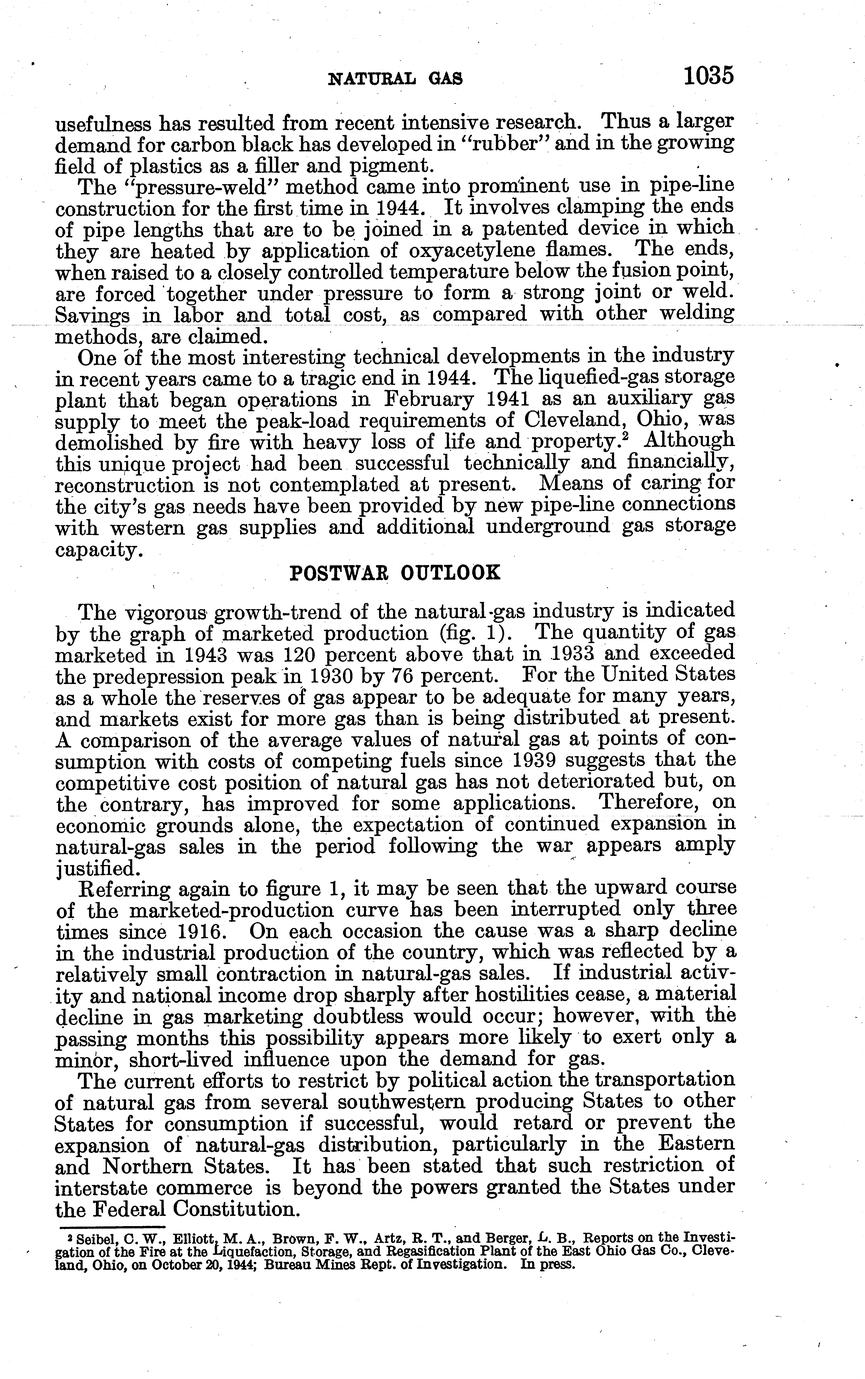 NATURAL GAS 1035

usefulness has resulted from recent intensive research. Thus a larger demand for carbon black has developed in "rubber" and in the growing field of plastics as a filler and pigment.

The "pressure-weld" method came into prominent use in pipe-line construction for the first time in 1944. It involves clamping the ends of pipe lengths that are to be joined in a patented device in which they are heated by application of oxyacetylene flames. The ends, when raised to a closely controlled temperature below the fusion point, are forced together under pressure to form a strong joint or weld. Savings in labor and total cost, as compared with other welding methods, are claimed.

One of the most interesting technical developments in the industry in recent years came to a tragic end in 1944. The liquefied-gas storage plant that began operations in February 1941 as an auxiliary gas supply to meet the peak-load requirements of Cleveland, Ohio, was demolished by fire with heavy loss of life and property.$^2$ Although this unique project had been successful technically and financially, reconstruction is not contemplated at present. Means of caring for the city's gas needs have been provided by new pipe-line connections with western gas supplies and additional underground gas storage capacity.

POSTWAR OUTLOOK

The vigorous growth-trend of the natural-gas industry is indicated by the graph of marketed production (fig. 1). The quantity of gas marketed in 1943 was 120 percent above that in 1933 and exceeded the predepression peak in 1930 by 76 percent. For the United States as a whole the reserves of gas appear to be adequate for many years, and markets exist for more gas than is being distributed at present. A comparison of the average values of natural gas at points of consumption with costs of competing fuels since 1939 suggests that the competitive cost position of natural gas has not deteriorated but, on the contrary, has improved for some applications. Therefore, on economic grounds alone, the expectation of continued expansion in natural-gas sales in the period following the war appears amply justified.

Referring again to figure 1, it may be seen that the upward course of the marketed-production curve has been interrupted only three times since 1916. On each occasion the cause was a sharp decline in the industrial production of the country, which was reflected by a relatively small contraction in natural-gas sales. If industrial activity and national income drop sharply after hostilities cease, a material decline in gas marketing doubtless would occur; however, with the passing months this possibility appears more likely to exert only a minor, short-lived influence upon the demand for gas.

The current efforts to restrict by political action the transportation of natural gas from several southwestern producing States to other States for consumption if successful, would retard or prevent the expansion of natural-gas distribution, particularly in the Eastern and Northern States. It has been stated that such restriction of interstate commerce is beyond the powers granted the States under the Federal Constitution.

$^2$ Seibel, C. W., Elliott, M. A., Brown, F. W., Artz, R. T., and Berger, L. B., Reports on the Investigation of the Fire at the Liquefaction, Storage, and Regasification Plant of the East Ohio Gas Co., Cleveland, Ohio, on October 20, 1944; Bureau Mines Rept. of Investigation. In press.